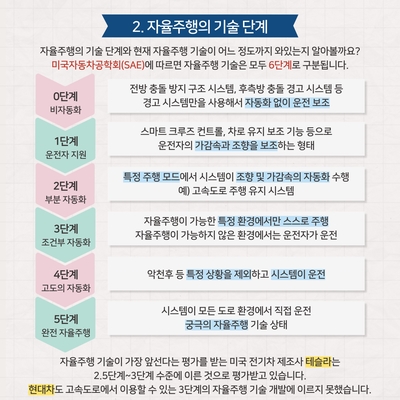 2. 자율주행의 기술 단계

자율주행의 기술 단계와 현재 자율주행 기술이 어느 정도까지 와있는지 알아볼까요?
미국자동차공학회(SAE)에 따르면 자율주행 기술은 모두 6단계로 구분됩니다.

0단계
비자동화

전방 충돌 방지 구조 시스템, 후측방 충돌 경고 시스템 등 경고 시스템만을 사용해서 자동화 없이 운전 보조

1단계
운전자 지원

스마트 크루즈 컨트롤, 차로 유지 보조 기능 등으로 운전자의 가감속과 조향을 보조하는 형태

2단계
부분 자동화

특정 주행 모드에서 시스템이 조향 및 가감속의 자동화 수행
예) 고속도로 주행 유지 시스템

3단계
조건부 자동화

자율주행이 가능한 특정 환경에서만 스스로 주행
자율주행이 가능하지 않은 환경에서는 운전자가 운전

4단계
고도의 자동화

악천후 등 특정 상황을 제외하고 시스템이 운전

5단계
완전 자율주행

시스템이 모든 도로 환경에서 직접 운전
궁극의 자율주행 기술 상태

자율주행 기술이 가장 앞선다는 평가를 받는 미국 전기차 제조사 테슬라는
2.5단계~3단계 수준에 이른 것으로 평가받고 있습니다.
현대차도 고속도로에서 이용할 수 있는 3단계의 자율주행 기술 개발에 이르지 못했습니다.